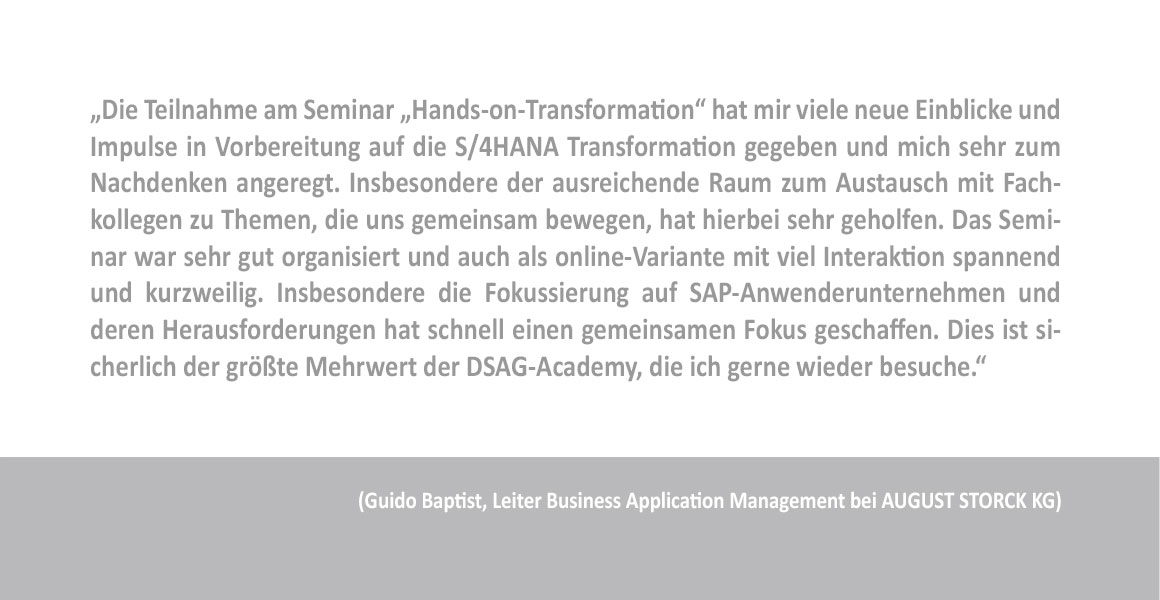 „Die Teilnahme am Seminar „Hands-on-Transformation“ hat mir viele neue Einblicke und Impulse in Vorbereitung auf die S/4HANA Transformation gegeben und mich sehr zum Nachdenken angeregt. Insbesondere der ausreichende Raum zum Austausch mit Fachkollegen zu Themen, die uns gemeinsam bewegen, hat hierbei sehr geholfen. Das Seminar war sehr gut organisiert und auch als online-Variante mit viel Interaktion spannend und kurzweilig. Insbesondere die Fokussierung auf SAP-Anwenderunternehmen und deren Herausforderungen hat schnell einen gemeinsamen Fokus geschaffen. Dies ist sicherlich der größte Mehrwert der DSAG-Academy, die ich gerne wieder besuche.“

(Guido Baptist, Leiter Business Application Management bei AUGUST STORCK KG)